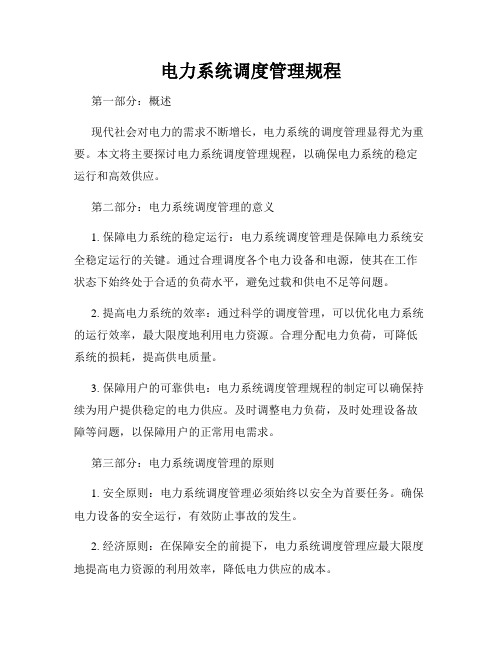 电力系统调度管理规程

第一部分：概述

现代社会对电力的需求不断增长，电力系统的调度管理显得尤为重要。本文将主要探讨电力系统调度管理规程，以确保电力系统的稳定运行和高效供应。

第二部分：电力系统调度管理的意义

1. 保障电力系统的稳定运行：电力系统调度管理是保障电力系统安全稳定运行的关键。通过合理调度各个电力设备和电源，使其在工作状态下始终处于合适的负荷水平，避免过载和供电不足等问题。

2. 提高电力系统的效率：通过科学的调度管理，可以优化电力系统的运行效率，最大限度地利用电力资源。合理分配电力负荷，可降低系统的损耗，提高供电质量。

3. 保障用户的可靠供电：电力系统调度管理规程的制定可以确保持续为用户提供稳定的电力供应。及时调整电力负荷，及时处理设备故障等问题，以保障用户的正常用电需求。

第三部分：电力系统调度管理的原则

1. 安全原则：电力系统调度管理必须始终以安全为首要任务。确保电力设备的安全运行，有效防止事故的发生。

2. 经济原则：在保障安全的前提下，电力系统调度管理应最大限度地提高电力资源的利用效率，降低电力供应的成本。